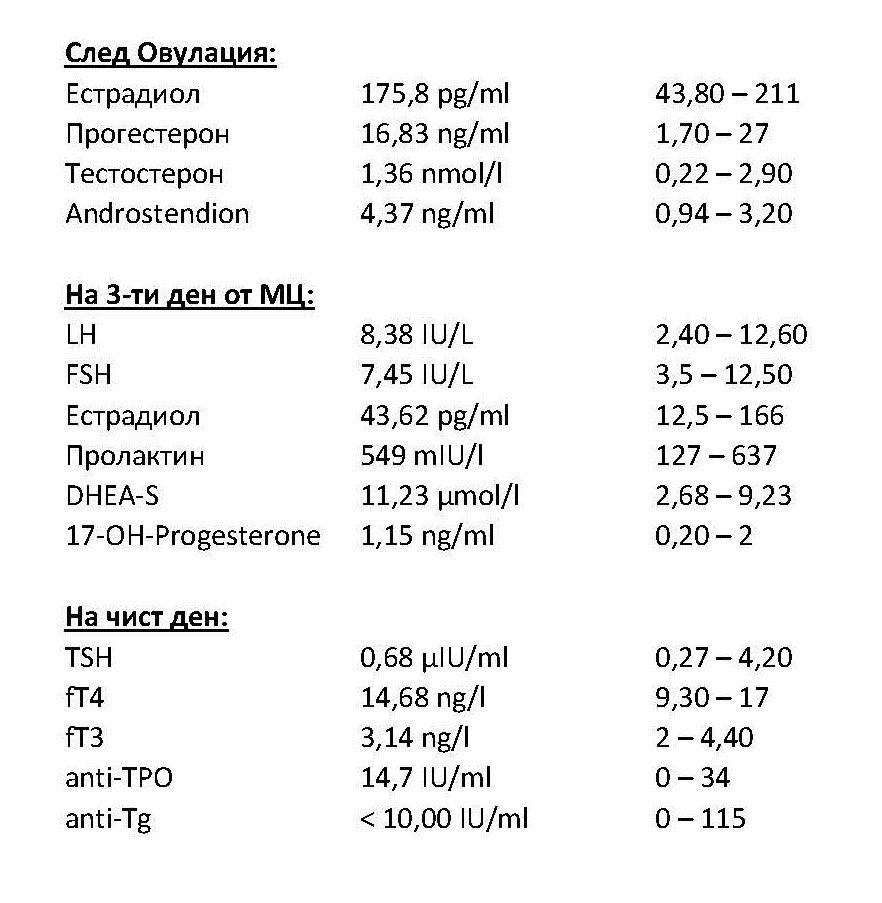 **След Овулация:**

| | | |
|---|---|---|
| Естрадиол | 175,8 pg/ml | 43,80 – 211 |
| Прогестерон | 16,83 ng/ml | 1,70 – 27 |
| Тестостерон | 1,36 nmol/l | 0,22 – 2,90 |
| Androstendion | 4,37 ng/ml | 0,94 – 3,20 |

**На 3-ти ден от МЦ:**

| | | |
|---|---|---|
| LH | 8,38 IU/L | 2,40 – 12,60 |
| FSH | 7,45 IU/L | 3,5 – 12,50 |
| Естрадиол | 43,62 pg/ml | 12,5 – 166 |
| Пролактин | 549 mIU/l | 127 – 637 |
| DHEA-S | 11,23 μmol/l | 2,68 – 9,23 |
| 17-OH-Progesterone | 1,15 ng/ml | 0,20 – 2 |

**На чист ден:**

| | | |
|---|---|---|
| TSH | 0,68 μIU/ml | 0,27 – 4,20 |
| fT4 | 14,68 ng/l | 9,30 – 17 |
| fT3 | 3,14 ng/l | 2 – 4,40 |
| anti-TPO | 14,7 IU/ml | 0 – 34 |
| anti-Tg | < 10,00 IU/ml | 0 – 115 |